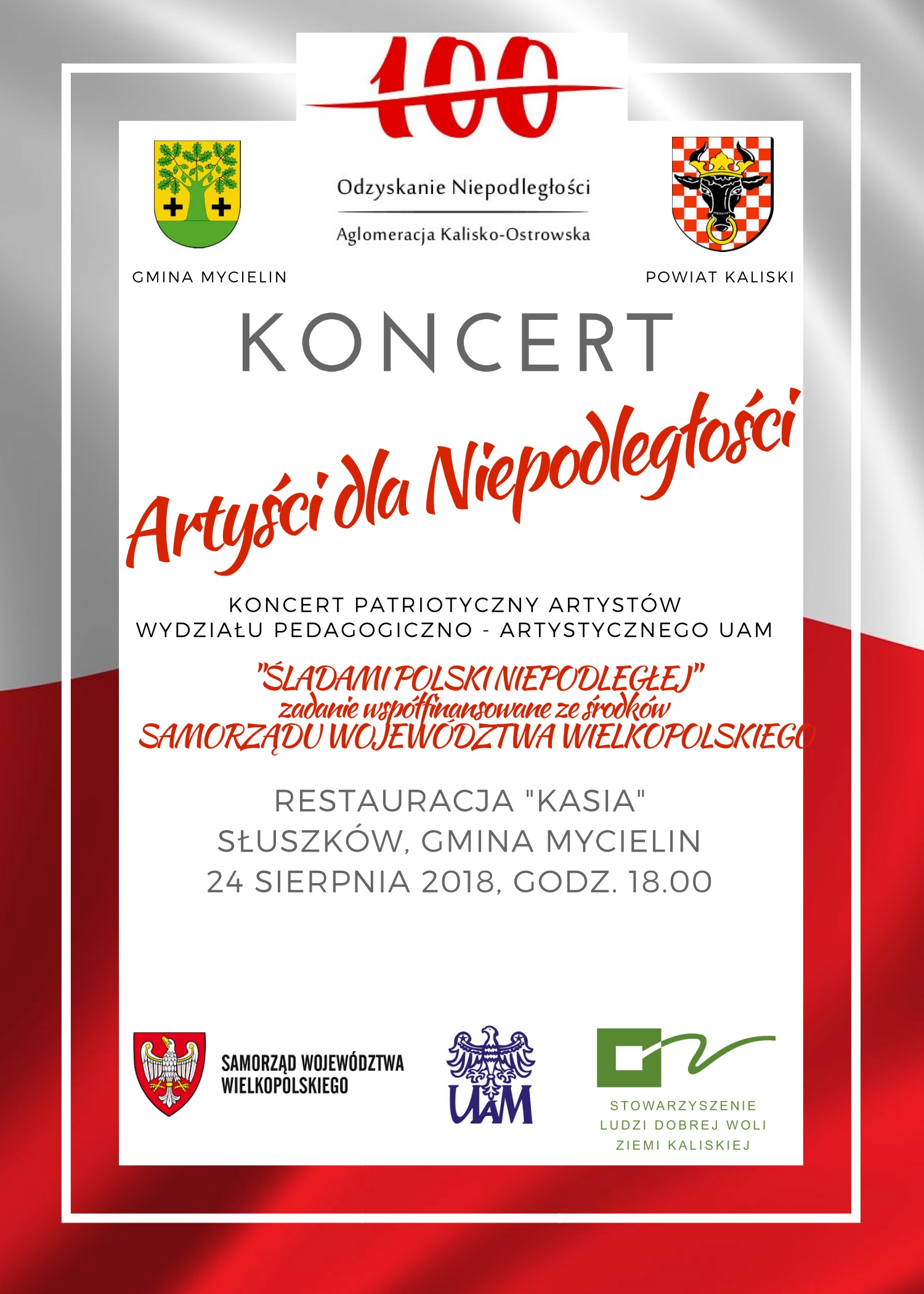 100

Odzyskanie Niepodległości

Aglomeracja Kalisko-Ostrowska

GMINA MYCIELIN

POWIAT KALISKI

KONCERT

Artyści dla Niepodległości

KONCERT PATRIOTYCZNY ARTYSTÓW WYDZIAŁU PEDAGOGICZNO - ARTYSTYCZNEGO UAM

"ŚLADAMI POLSKI NIEPODLEGŁEJ"
zadanie współfinansowane ze środków
SAMORZĄDU WOJEWÓDZTWA WIELKOPOLSKIEGO

RESTAURACJA "KASIA"
SŁUSZKÓW, GMINA MYCIELIN
24 SIERPNIA 2018, GODZ. 18.00

SAMORZĄD WOJEWÓDZTWA WIELKOPOLSKIEGO

UAM

STOWARZYSZENIE LUDZI DOBREJ WOLI ZIEMI KALISKIEJ